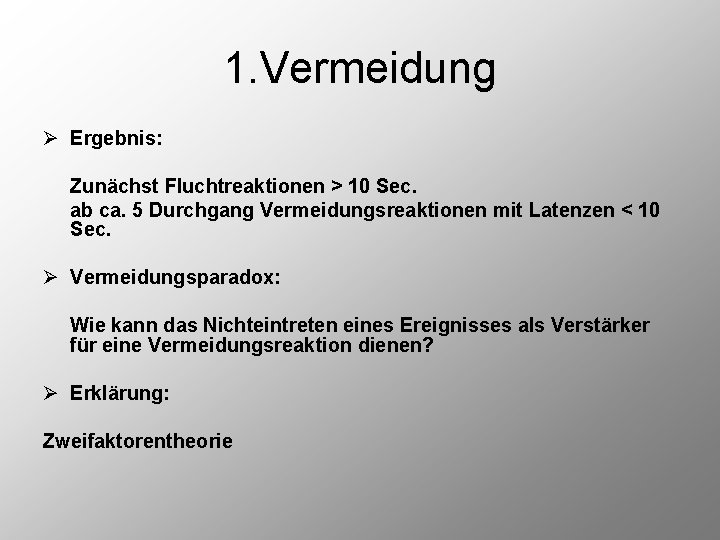 1.Vermeidung

➢ Ergebnis:

Zunächst Fluchtreaktionen > 10 Sec.
ab ca. 5 Durchgang Vermeidungsreaktionen mit Latenzen < 10 Sec.

➢ Vermeidungsparadox:

Wie kann das Nichteintreten eines Ereignisses als Verstärker für eine Vermeidungsreaktion dienen?

➢ Erklärung:

Zweifaktorentheorie